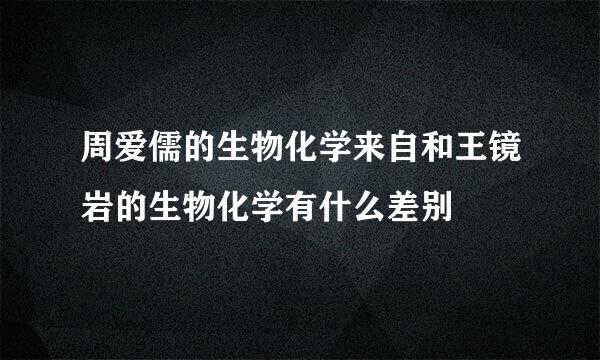 周爱儒的生物化学来自和王镜岩的生物化学有什么差别